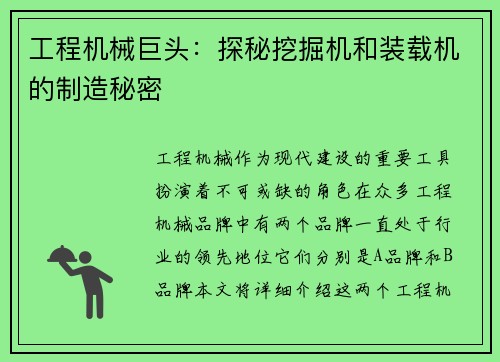 工程机械巨头：探秘挖掘机和装载机的制造秘密

工程机械作为现代建设的重要工具扮演着不可或缺的角色在众多工程机械品牌中有两个品牌一直处于行业的领先地位它们分别是A品牌和B品牌本文将详细介绍这两个工程机